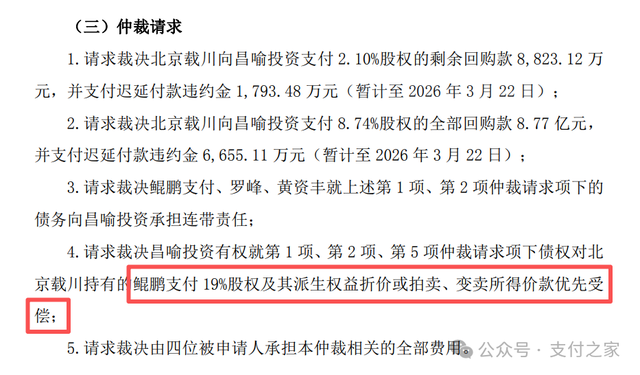 （三）仲裁请求

1. 请求裁决北京载川向昌喻投资支付 2.10%股权的剩余回购款 8,823.12 万元，并支付迟延付款违约金 1,793.48 万元（暂计至 2026 年 3 月 22 日）；

2. 请求裁决北京载川向昌喻投资支付 8.74%股权的全部回购款 8.77 亿元，并支付迟延付款违约金 6,655.11 万元（暂计至 2026 年 3 月 22 日）；

3. 请求裁决鲲鹏支付、罗峰、黄资丰就上述第 1 项、第 2 项仲裁请求项下的债务向昌喻投资承担连带责任；

4. 请求裁决昌喻投资有权就第 1 项、第 2 项、第 5 项仲裁请求项下债权对北京载川持有的鲲鹏支付 19%股权及其派生权益折价或拍卖、变卖所得价款优先受偿；

5. 请求裁决由四位被申请人承担本仲裁相关的全部费用。

公众号 · 支付之家